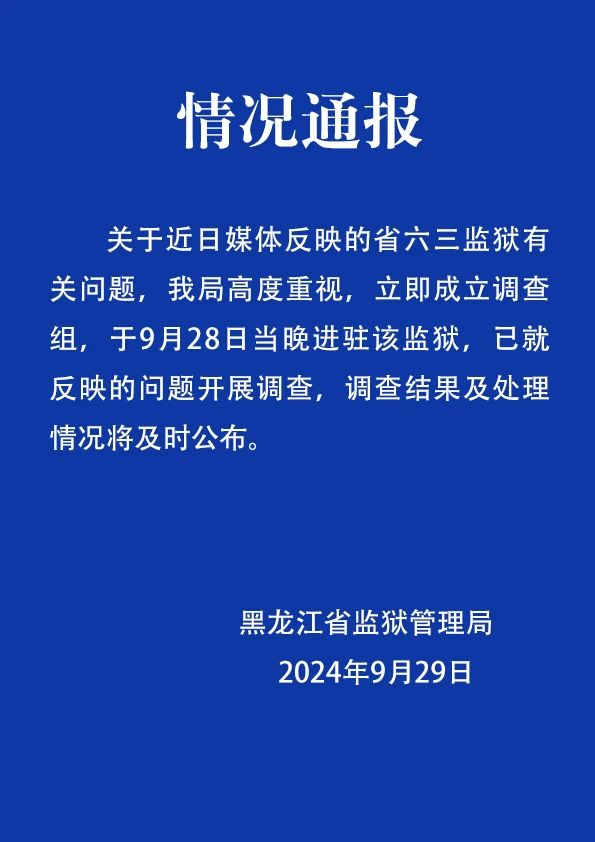 情况通报

关于近日媒体反映的省六三监狱有关问题，我局高度重视，立即成立调查组，于9月28日当晚进驻该监狱，已就反映的问题开展调查，调查结果及处理情况将及时公布。

黑龙江省监狱管理局
2024年9月29日